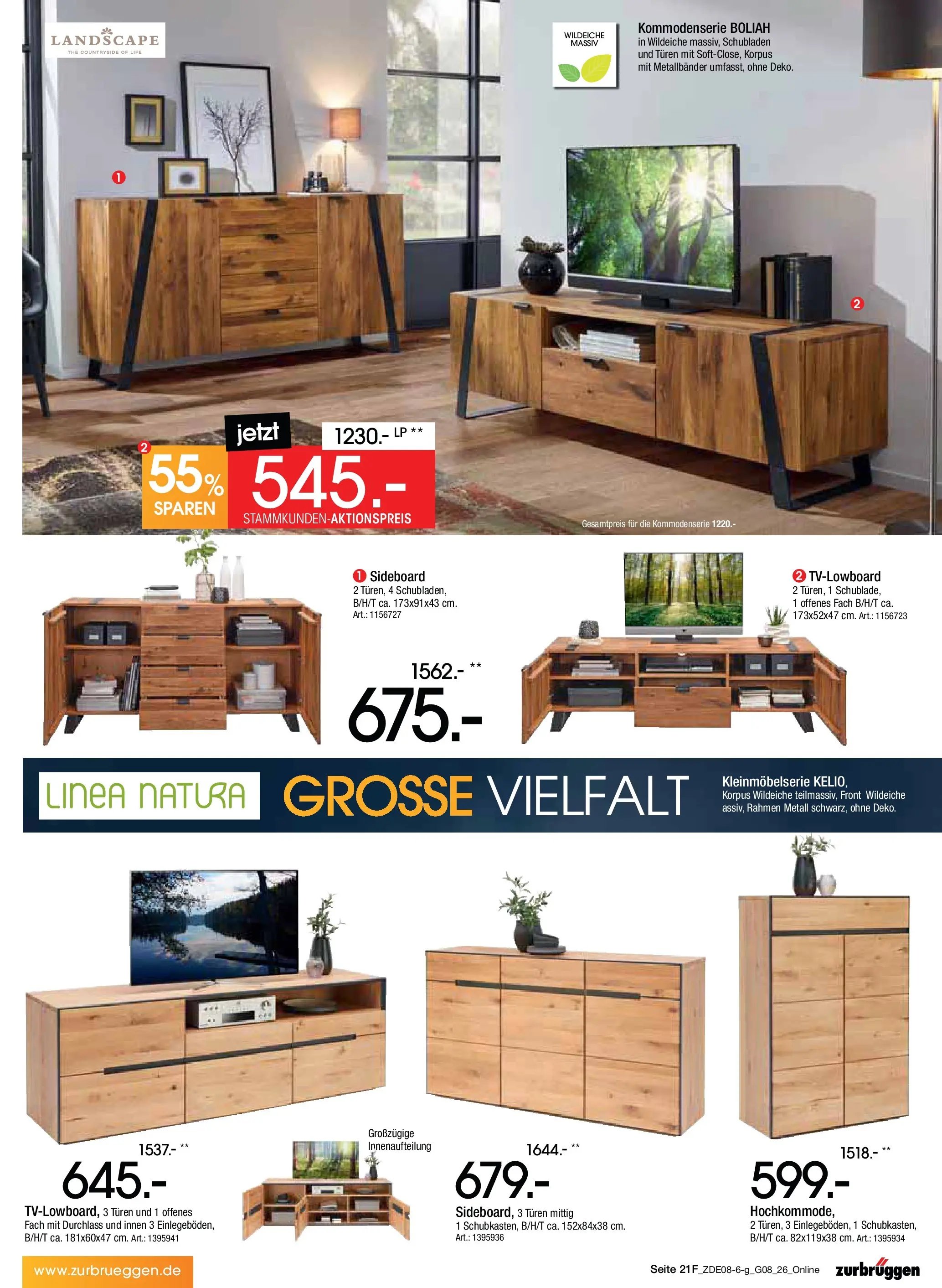 LANDSCAPE
THE COUNTRYSIDE OF LIFE

WILDEICHE MASSIV

Kommodenserie BOLIAH
in Wildeiche massiv, Schubladen und Türen mit Soft-Close, Korpus mit Metallbänder umfasst, ohne Deko.

1

2

2
55% SPAREN

jetzt
1230.- LP **
545.-
STAMMKUNDEN-AKTIONSPREIS

Gesamtpreis für die Kommodenserie 1220.-

1 Sideboard
2 Türen, 4 Schubladen, B/H/T ca. 173x91x43 cm.
Art.: 1156727

1562.- **
675.-

2 TV-Lowboard
2 Türen, 1 Schublade, 1 offenes Fach B/H/T ca. 173x52x47 cm. Art.: 1156723

LINEA NATURA

GROSSE VIELFALT

Kleinmöbelserie KELIO,
Korpus Wildeiche teilmassiv, Front Wildeiche assiv, Rahmen Metall schwarz, ohne Deko.

1537.- **
645.-
TV-Lowboard, 3 Türen und 1 offenes Fach mit Durchlass und innen 3 Einlegeböden, B/H/T ca. 181x60x47 cm. Art.: 1395941

Großzügige Innenaufteilung

1644.- **
679.-
Sideboard, 3 Türen mittig 1 Schubkasten, B/H/T ca. 152x84x38 cm.
Art.: 1395936

1518.- **
599.-
Hochkommode,
2 Türen, 3 Einlegeböden, 1 Schubkasten, B/H/T ca. 82x119x38 cm. Art.: 1395934

www.zurbrueggen.de

Seite 21 F_ZDE08-6-g_G08_26_Online

zurbrüggen